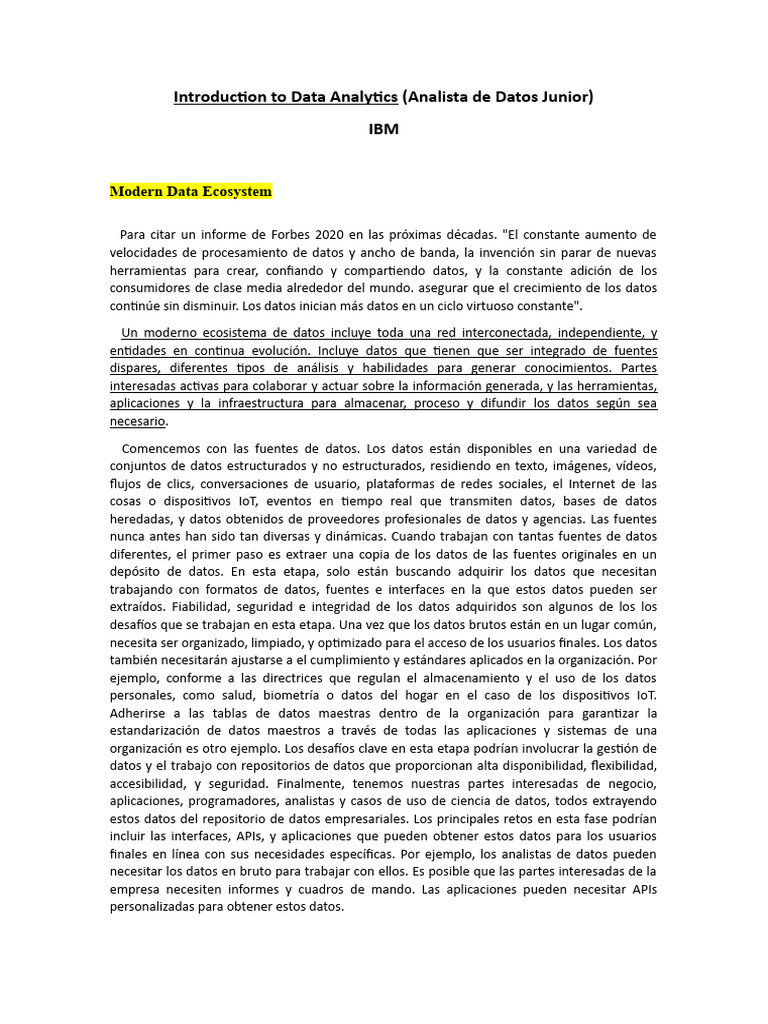 Introduction to Data Analytics (Analista de Datos Junior)

IBM

Modern Data Ecosystem

Para citar un informe de Forbes 2020 en las próximas décadas. "El constante aumento de velocidades de procesamiento de datos y ancho de banda, la invención sin parar de nuevas herramientas para crear, confiando y compartiendo datos, y la constante adición de los consumidores de clase media alrededor del mundo. asegurar que el crecimiento de los datos continúe sin disminuir. Los datos inician más datos en un ciclo virtuoso constante".

Un moderno ecosistema de datos incluye toda una red interconectada, independiente, y entidades en continua evolución. Incluye datos que tienen que ser integrado de fuentes dispares, diferentes tipos de análisis y habilidades para generar conocimientos. Partes interesadas activas para colaborar y actuar sobre la información generada, y las herramientas, aplicaciones y la infraestructura para almacenar, proceso y difundir los datos según sea necesario.

Comencemos con las fuentes de datos. Los datos están disponibles en una variedad de conjuntos de datos estructurados y no estructurados, residiendo en texto, imágenes, vídeos, flujos de clics, conversaciones de usuario, plataformas de redes sociales, el Internet de las cosas o dispositivos IoT, eventos en tiempo real que transmiten datos, bases de datos heredadas, y datos obtenidos de proveedores profesionales de datos y agencias. Las fuentes nunca antes han sido tan diversas y dinámicas. Cuando trabajan con tantas fuentes de datos diferentes, el primer paso es extraer una copia de los datos de las fuentes originales en un depósito de datos. En esta etapa, solo están buscando adquirir los datos que necesitan trabajando con formatos de datos, fuentes e interfaces en la que estos datos pueden ser extraídos. Fiabilidad, seguridad e integridad de los datos adquiridos son algunos de los los desafíos que se trabajan en esta etapa. Una vez que los datos brutos están en un lugar común, necesita ser organizado, limpiado, y optimizado para el acceso de los usuarios finales. Los datos también necesitarán ajustarse a el cumplimiento y estándares aplicados en la organización. Por ejemplo, conforme a las directrices que regulan el almacenamiento y el uso de los datos personales, como salud, biometría o datos del hogar en el caso de los dispositivos IoT. Adherirse a las tablas de datos maestras dentro de la organización para garantizar la estandarización de datos maestros a través de todas las aplicaciones y sistemas de una organización es otro ejemplo. Los desafíos clave en esta etapa podrían involucrar la gestión de datos y el trabajo con repositorios de datos que proporcionan alta disponibilidad, flexibilidad, accesibilidad, y seguridad. Finalmente, tenemos nuestras partes interesadas de negocio, aplicaciones, programadores, analistas y casos de uso de ciencia de datos, todos extrayendo estos datos del repositorio de datos empresariales. Los principales retos en esta fase podrían incluir las interfaces, APIs, y aplicaciones que pueden obtener estos datos para los usuarios finales en línea con sus necesidades específicas. Por ejemplo, los analistas de datos pueden necesitar los datos en bruto para trabajar con ellos. Es posible que las partes interesadas de la empresa necesiten informes y cuadros de mando. Las aplicaciones pueden necesitar APIs personalizadas para obtener estos datos.